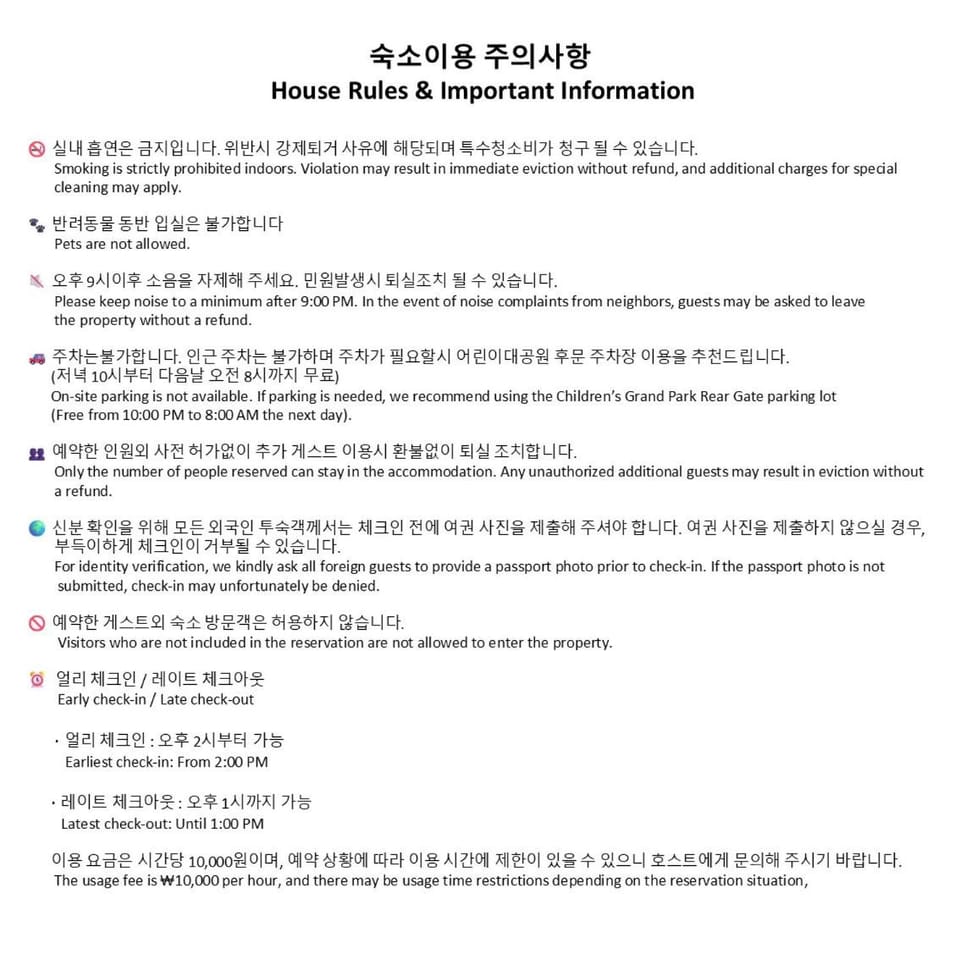 숙소이용 주의사항
House Rules & Important Information

실내 흡연은 금지입니다. 위반시 강제퇴거 사유에 해당되며 특수청소비가 청구 될 수 있습니다.
Smoking is strictly prohibited indoors. Violation may result in immediate eviction without refund, and additional charges for special cleaning may apply.

반려동물 동반 입실은 불가합니다
Pets are not allowed.

오후 9시이후 소음을 자제해 주세요. 민원발생시 퇴실조치 될 수 있습니다.
Please keep noise to a minimum after 9:00 PM. In the event of noise complaints from neighbors, guests may be asked to leave the property without a refund.

주차는불가합니다. 인근 주차는 불가하며 주차가 필요할시 어린이대공원 후문 주차장 이용을 추천드립니다.
(저녁 10시부터 다음날 오전 8시까지 무료)
On-site parking is not available. If parking is needed, we recommend using the Children's Grand Park Rear Gate parking lot
(Free from 10:00 PM to 8:00 AM the next day).

예약한 인원외 사전 허가없이 추가 게스트 이용시 환불없이 퇴실 조치합니다.
Only the number of people reserved can stay in the accommodation. Any unauthorized additional guests may result in eviction without a refund.

신분 확인을 위해 모든 외국인 투숙객께서는 체크인 전에 여권 사진을 제출해 주셔야 합니다. 여권 사진을 제출하지 않으실 경우, 부득이하게 체크인이 거부될 수 있습니다.
For identity verification, we kindly ask all foreign guests to provide a passport photo prior to check-in. If the passport photo is not submitted, check-in may unfortunately be denied.

예약한 게스트외 숙소 방문객은 허용하지 않습니다.
Visitors who are not included in the reservation are not allowed to enter the property.

얼리 체크인 / 레이트 체크아웃
Early check-in / Late check-out

• 얼리 체크인 : 오후 2시부터 가능
Earliest check-in: From 2:00 PM

• 레이트 체크아웃 : 오후 1시까지 가능
Latest check-out: Until 1:00 PM

이용 요금은 시간당 10,000원이며, 예약 상황에 따라 이용 시간에 제한이 있을 수 있으니 호스트에게 문의해 주시기 바랍니다.
The usage fee is ₩10,000 per hour, and there may be usage time restrictions depending on the reservation situation,